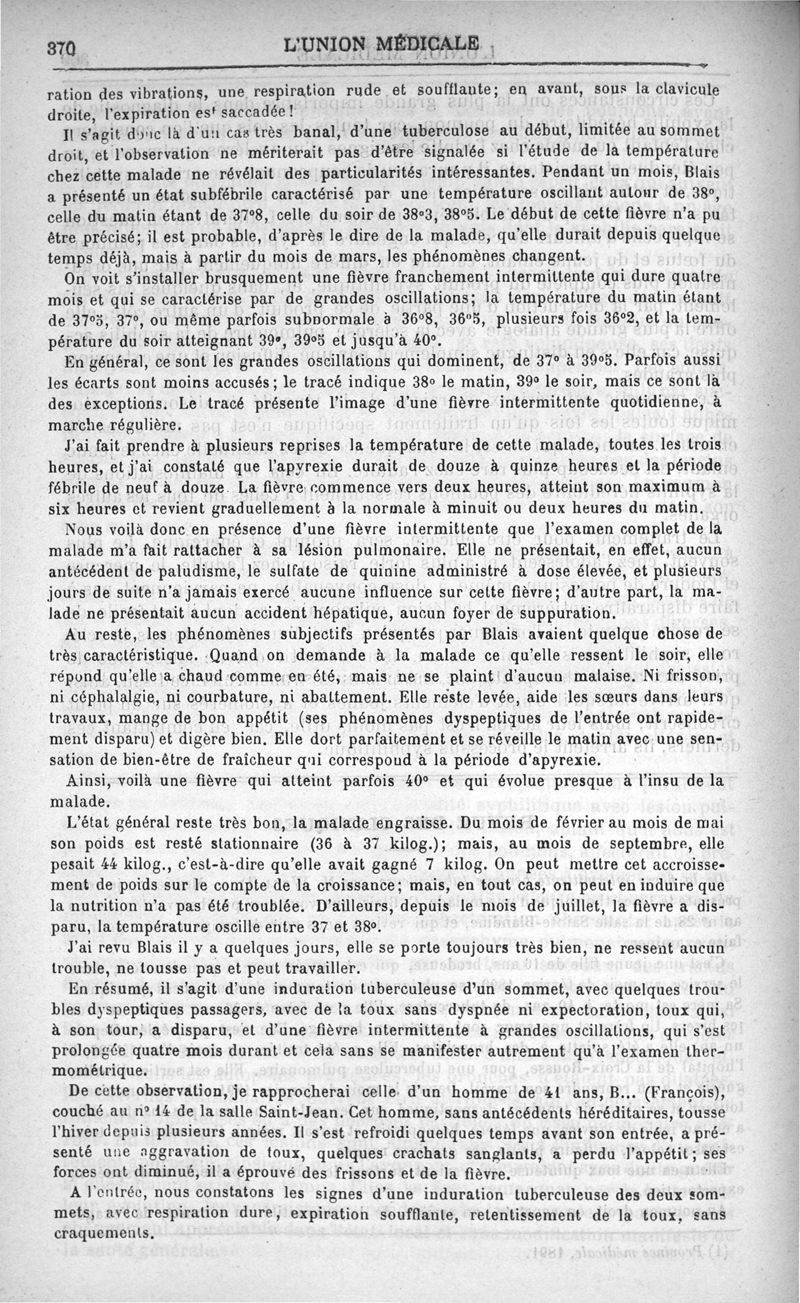 370 L'UNION MÉDICALE

ration des vibrations, une respiration rude et soufflante; en avant, sous la clavicule droite, l'expiration est saccadée!

Il s'agit donc là d'un cas très banal, d'une tuberculose au début, limitée au sommet droit, et l'observation ne mériterait pas d'être signalée si l'étude de la température chez cette malade ne révélait des particularités intéressantes. Pendant un mois, Blais a présenté un état subfébrile caractérisé par une température oscillant autour de 38°, celle du matin étant de 37°8, celle du soir de 38°3, 38°5. Le début de cette fièvre n'a pu être précisé; il est probable, d'après le dire de la malade, qu'elle durait depuis quelque temps déjà, mais à partir du mois de mars, les phénomènes changent.

On voit s'installer brusquement une fièvre franchement intermittente qui dure quatre mois et qui se caractérise par de grandes oscillations; la température du matin étant de 37°5, 37°, ou même parfois subnormale à 36°8, 36°5, plusieurs fois 36°2, et la température du soir atteignant 39°, 39°5 et jusqu'à 40°.

En général, ce sont les grandes oscillations qui dominent, de 37° à 39°5. Parfois aussi les écarts sont moins accusés; le tracé indique 38° le matin, 39° le soir, mais ce sont là des exceptions. Le tracé présente l'image d'une fièvre intermittente quotidienne, à marche régulière.

J'ai fait prendre à plusieurs reprises la température de cette malade, toutes les trois heures, et j'ai constaté que l'apyrexie durait de douze à quinze heures et la période fébrile de neuf à douze. La fièvre commence vers deux heures, atteint son maximum à six heures et revient graduellement à la normale à minuit ou deux heures du matin.

Nous voilà donc en présence d'une fièvre intermittente que l'examen complet de la malade m'a fait rattacher à sa lésion pulmonaire. Elle ne présentait, en effet, aucun antécédent de paludisme, le sulfate de quinine administré à dose élevée, et plusieurs jours de suite n'a jamais exercé aucune influence sur cette fièvre; d'autre part, la malade ne présentait aucun accident hépatique, aucun foyer de suppuration.

Au reste, les phénomènes subjectifs présentés par Blais avaient quelque chose de très caractéristique. Quand on demande à la malade ce qu'elle ressent le soir, elle répond qu'elle a chaud comme en été, mais ne se plaint d'aucun malaise. Ni frisson, ni céphalalgie, ni courbature, ni abattement. Elle reste levée, aide les sœurs dans leurs travaux, mange de bon appétit (ses phénomènes dyspeptiques de l'entrée ont rapidement disparu) et digère bien. Elle dort parfaitement et se réveille le matin avec une sensation de bien-être de fraîcheur qui correspond à la période d'apyrexie.

Ainsi, voilà une fièvre qui atteint parfois 40° et qui évolue presque à l'insu de la malade.

L'état général reste très bon, la malade engraisse. Du mois de février au mois de mai son poids est resté stationnaire (36 à 37 kilog.); mais, au mois de septembre, elle pesait 44 kilog., c'est-à-dire qu'elle avait gagné 7 kilog. On peut mettre cet accroissement de poids sur le compte de la croissance; mais, en tout cas, on peut en induire que la nutrition n'a pas été troublée. D'ailleurs, depuis le mois de juillet, la fièvre a disparu, la température oscille entre 37 et 38°.

J'ai revu Blais il y a quelques jours, elle se porte toujours très bien, ne ressent aucun trouble, ne tousse pas et peut travailler.

En résumé, il s'agit d'une induration tuberculeuse d'un sommet, avec quelques troubles dyspeptiques passagers, avec de la toux sans dyspnée ni expectoration, toux qui, à son tour, a disparu, et d'une fièvre intermittente à grandes oscillations, qui s'est prolongée quatre mois durant et cela sans se manifester autrement qu'à l'examen thermométrique.

De cette observation, je rapprocherai celle d'un homme de 41 ans, B... (François), couché au n° 14 de la salle Saint-Jean. Cet homme, sans antécédents héréditaires, tousse l'hiver depuis plusieurs années. Il s'est refroidi quelques temps avant son entrée, a présenté une aggravation de toux, quelques crachats sanglants, a perdu l'appétit; ses forces ont diminué, il a éprouvé des frissons et de la fièvre.

A l'entrée, nous constatons les signes d'une induration tuberculeuse des deux sommets, avec respiration dure, expiration soufflante, retentissement de la toux, sans craquements.